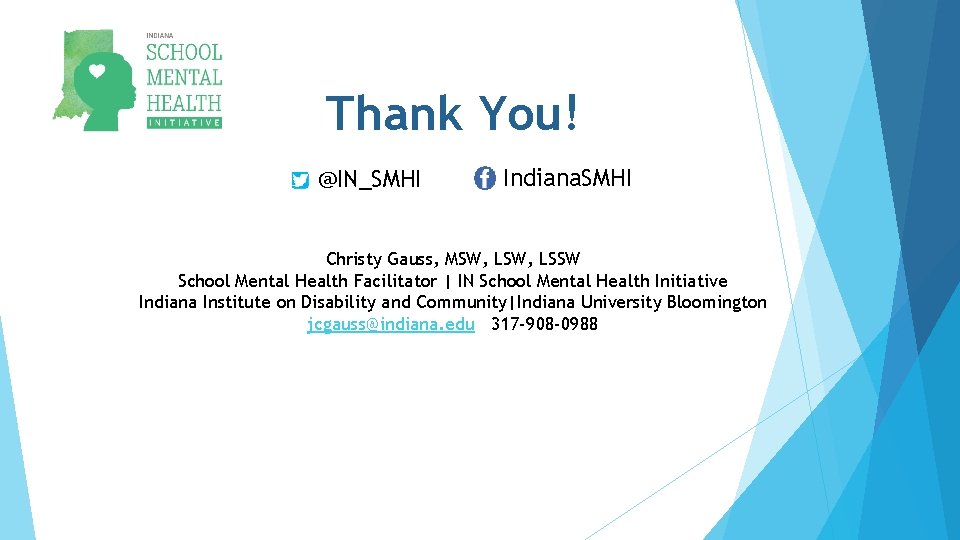 INDIANA
SCHOOL
MENTAL
HEALTH
INITIATIVE

Thank You!

@IN_SMHI IndianaSMHI

Christy Gauss, MSW, LSW, LSSW
School Mental Health Facilitator | IN School Mental Health Initiative
Indiana Institute on Disability and Community|Indiana University Bloomington
jcgauss@indiana.edu 317-908-0988